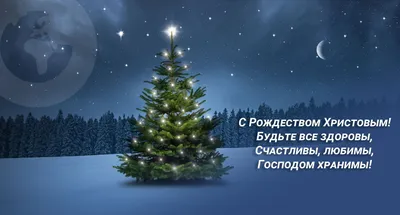 С Рождеством Христовым!
Будьте все здоровы,
Счастливы, любимы,
Господом хранимы!